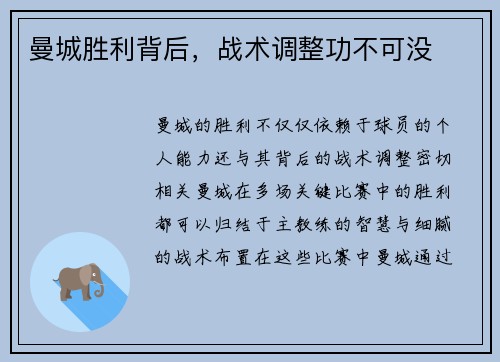 曼城胜利背后，战术调整功不可没

曼城的胜利不仅仅依赖于球员的个人能力还与其背后的战术调整密切相关曼城在多场关键比赛中的胜利都可以归结于主教练的智慧与细腻的战术布置在这些比赛中曼城通过